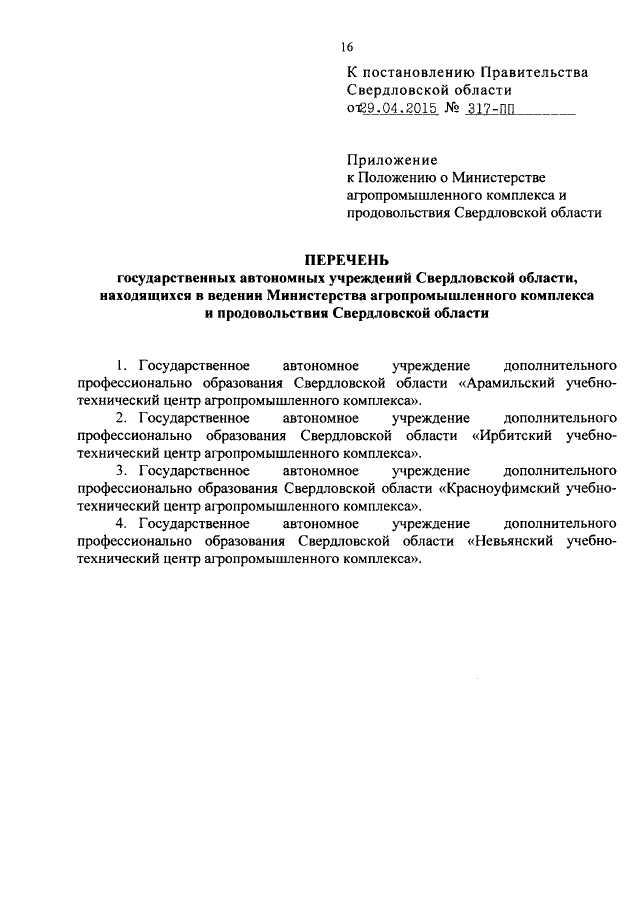 16

К постановлению Правительства Свердловской области
от 29.04.2015 № 317-ПП

Приложение
к Положению о Министерстве агропромышленного комплекса и продовольствия Свердловской области

ПЕРЕЧЕНЬ
государственных автономных учреждений Свердловской области, находящихся в ведении Министерства агропромышленного комплекса и продовольствия Свердловской области

1. Государственное автономное учреждение дополнительного профессионально образования Свердловской области «Арамильский учебно-технический центр агропромышленного комплекса».
2. Государственное автономное учреждение дополнительного профессионально образования Свердловской области «Ирбитский учебно-технический центр агропромышленного комплекса».
3. Государственное автономное учреждение дополнительного профессионально образования Свердловской области «Красноуфимский учебно-технический центр агропромышленного комплекса».
4. Государственное автономное учреждение дополнительного профессионально образования Свердловской области «Невьянский учебно-технический центр агропромышленного комплекса».